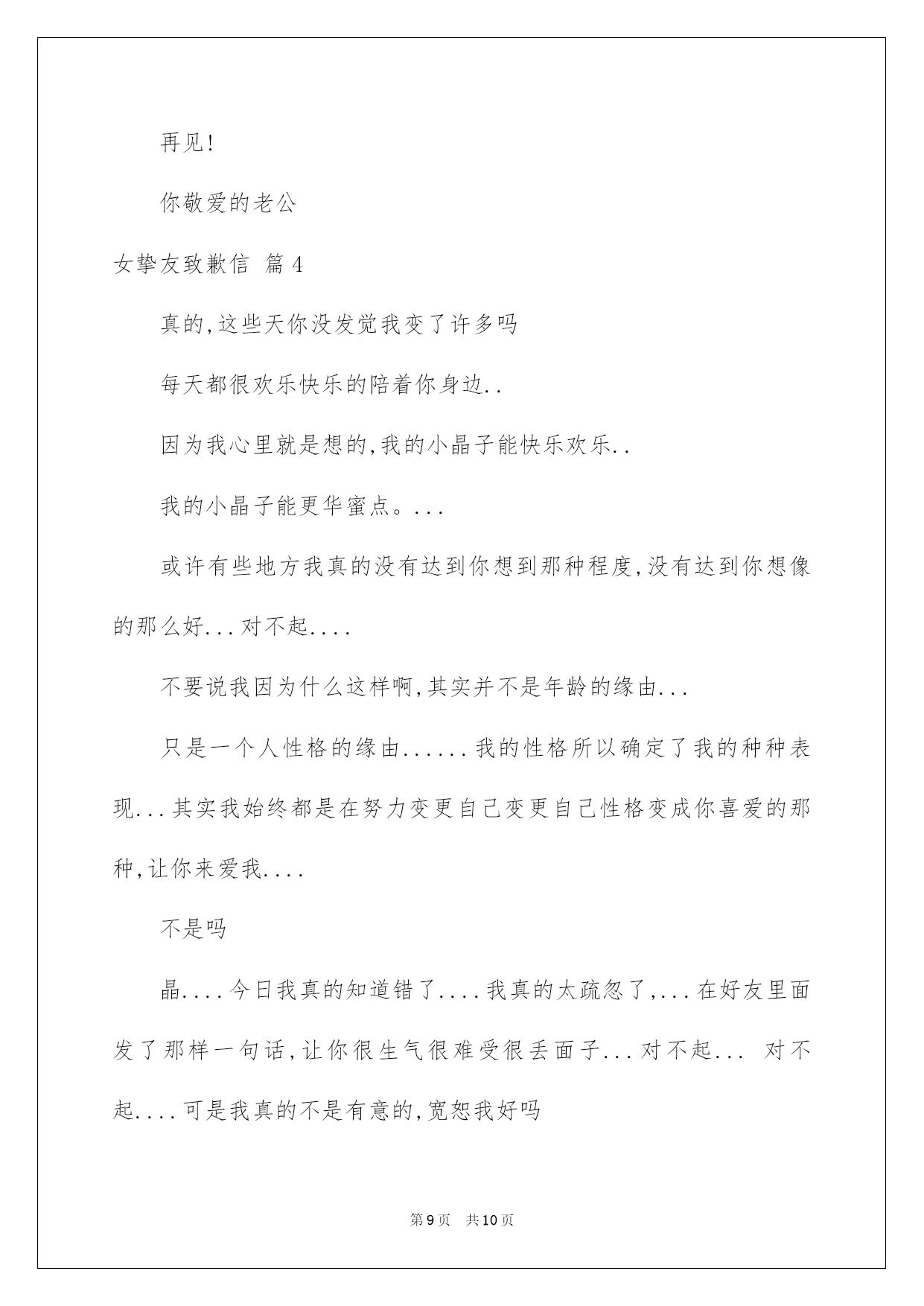 再见!

你敬爱的老公

女挚友致歉信 篇4

真的,这些天你没发觉我变了许多吗

每天都很欢乐快乐的陪着你身边..

因为我心里就是想的,我的小晶子能快乐欢乐..

我的小晶子能更华蜜点。...

或许有些地方我真的没有达到你想到那种程度,没有达到你想像的那么好...对不起....

不要说我因为什么这样啊,其实并不是年龄的缘由...

只是一个人性格的缘由......我的性格所以确定了我的种种表现...其实我始终都是在努力变更自己变更自己性格变成你喜爱的那种,让你来爱我....

不是吗

晶....今日我真的知道错了....我真的太疏忽了,...在好友里面发了那样一句话,让你很生气很难受很丢面子...对不起... 对不起....可是我真的不是有意的,宽恕我好吗

第9页 共10页